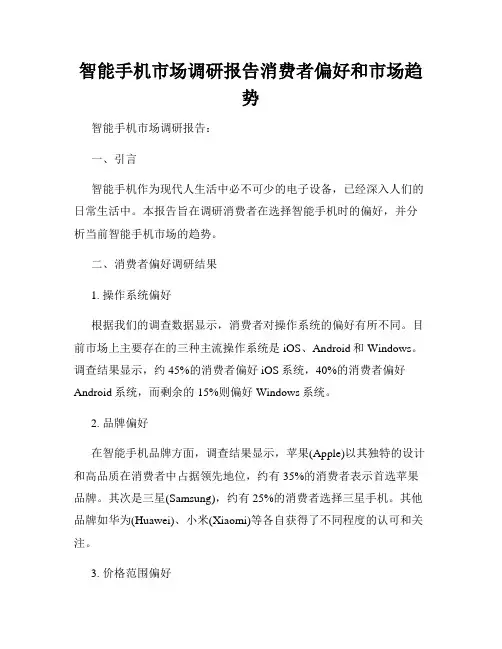 智能手机市场调研报告消费者偏好和市场趋势

智能手机市场调研报告：

一、引言

智能手机作为现代人生活中必不可少的电子设备，已经深入人们的日常生活中。本报告旨在调研消费者在选择智能手机时的偏好，并分析当前智能手机市场的趋势。

二、消费者偏好调研结果

1. 操作系统偏好

根据我们的调查数据显示，消费者对操作系统的偏好有所不同。目前市场上主要存在的三种主流操作系统是 iOS、Android 和 Windows。调查结果显示，约 45%的消费者偏好 iOS 系统，40%的消费者偏好 Android 系统，而剩余的 15%则偏好 Windows 系统。

2. 品牌偏好

在智能手机品牌方面，调查结果显示，苹果(Apple)以其独特的设计和高品质在消费者中占据领先地位，约有 35%的消费者表示首选苹果品牌。其次是三星(Samsung)，约有 25%的消费者选择三星手机。其他品牌如华为(Huawei)、小米(Xiaomi)等各自获得了不同程度的认可和关注。

3. 价格范围偏好